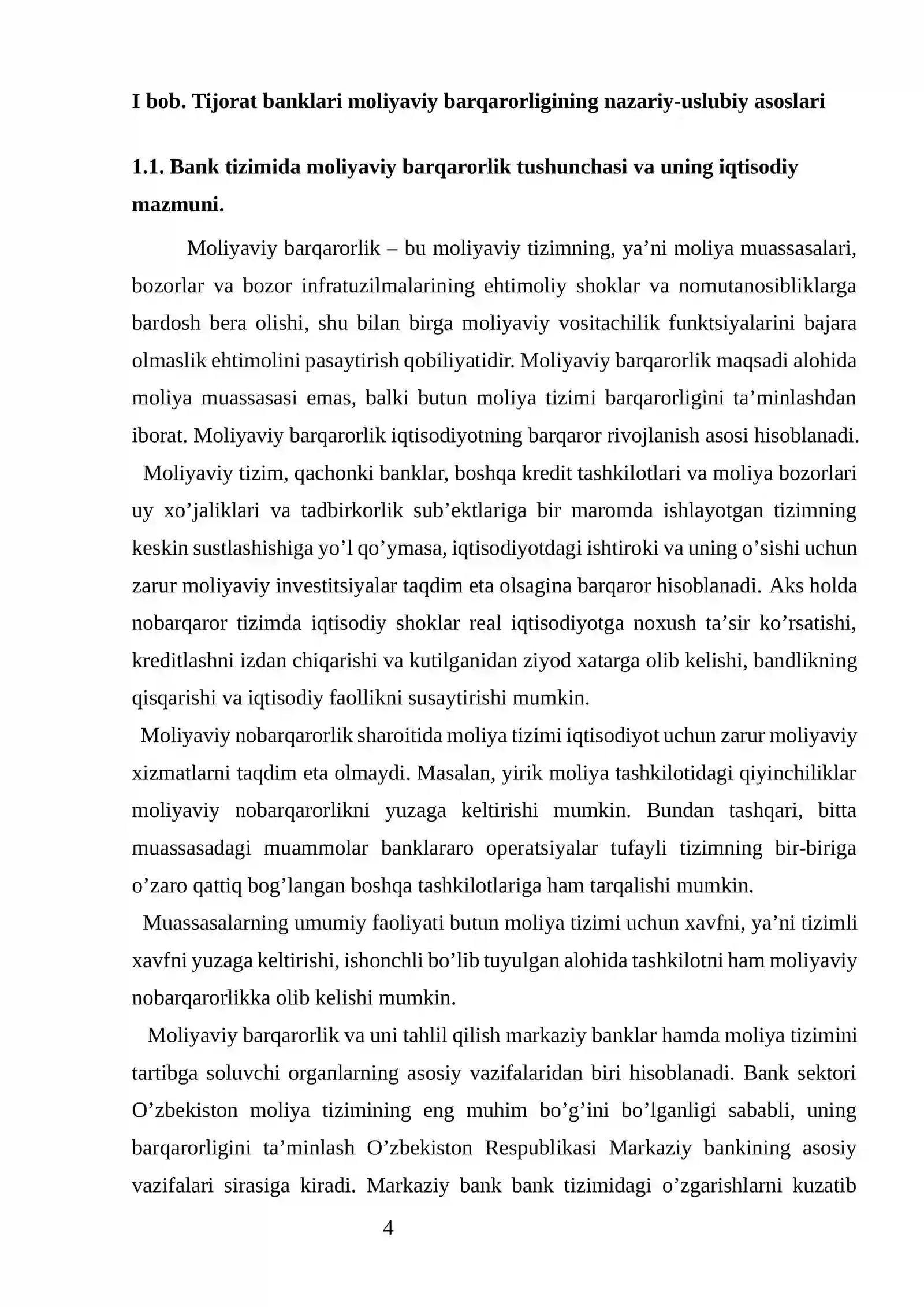 I bob. Tijorat banklari moliyaviy barqarorligining nazariy-uslubiy asoslari

1.1. Bank tizimida moliyaviy barqarorlik tushunchasi va uning iqtisodiy mazmuni.

Moliyaviy barqarorlik – bu moliyaviy tizimning, ya'ni moliya muassasalari, bozorlar va bozor infratuzilmalarining ehtimoliy shoklar va nomutanosibliklarga bardosh bera olishi, shu bilan birga moliyaviy vositachilik funktsiyalarini bajara olmaslik ehtimolini pasaytirish qobiliyatidir. Moliyaviy barqarorlik maqsadi alohida moliya muassasasi emas, balki butun moliya tizimi barqarorligini ta'minlashdan iborat. Moliyaviy barqarorlik iqtisodiyotning barqaror rivojlanish asosi hisoblanadi.

Moliyaviy tizim, qachonki banklar, boshqa kredit tashkilotlari va moliya bozorlari uy xo'jaliklari va tadbirkorlik sub'ektlariga bir maromda ishlayotgan tizimning keskin sustlashishiga yo'l qo'ymasa, iqtisodiyotdagi ishtiroki va uning o'sishi uchun zarur moliyaviy investitsiyalar taqdim eta olsagina barqaror hisoblanadi. Aks holda nobarqaror tizimda iqtisodiy shoklar real iqtisodiyotga noxush ta'sir ko'rsatishi, kreditlashni izdan chiqarishi va kutilganidan ziyod xatarga olib kelishi, bandlikning qisqarishi va iqtisodiy faollikni susaytirishi mumkin.

Moliyaviy nobarqarorlik sharoitida moliya tizimi iqtisodiyot uchun zarur moliyaviy xizmatlarni taqdim eta olmaydi. Masalan, yirik moliya tashkilotidagi qiyinchiliklar moliyaviy nobarqarorlikni yuzaga keltirishi mumkin. Bundan tashqari, bitta muassasadagi muammolar banklararo operatsiyalar tufayli tizimning bir-biriga o'zaro qattiq bog'langan boshqa tashkilotlariga ham tarqalishi mumkin.

Muassasalarning umumiy faoliyati butun moliya tizimi uchun xavfni, ya'ni tizimli xavfni yuzaga keltirishi, ishonchli bo'lib tuyulgan alohida tashkilotni ham moliyaviy nobarqarorlikka olib kelishi mumkin.

Moliyaviy barqarorlik va uni tahlil qilish markaziy banklar hamda moliya tizimini tartibga soluvchi organlarning asosiy vazifalaridan biri hisoblanadi. Bank sektori O'zbekiston moliya tizimining eng muhim bo'g'ini bo'lganligi sababli, uning barqarorligini ta'minlash O'zbekiston Respublikasi Markaziy bankining asosiy vazifalari sirasiga kiradi. Markaziy bank bank tizimidagi o'zgarishlarni kuzatib

4